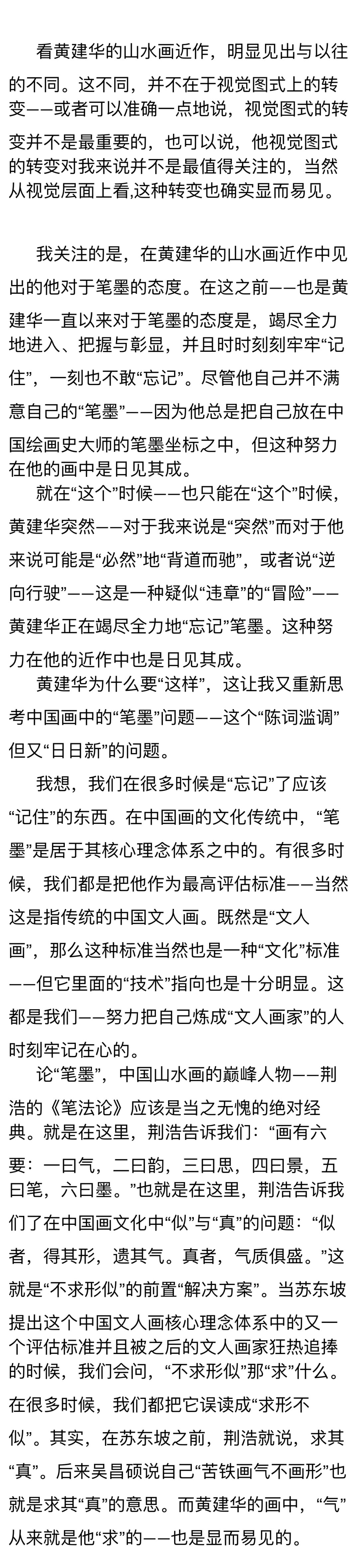 看黄建华的山水画近作，明显见出与以往的不同。这不同，并不在于视觉图式上的转变——或者可以准确一点地说，视觉图式的转变并不是最重要的，也可以说，他视觉图式的转变对我来说并不是最值得关注的，当然从视觉层面上看,这种转变也确实显而易见。

我关注的是，在黄建华的山水画近作中见出的他对于笔墨的态度。在这之前——也是黄建华一直以来对于笔墨的态度是，竭尽全力地进入、把握与彰显，并且时时刻刻牢牢“记住”，一刻也不敢“忘记”。尽管他自己并不满意自己的“笔墨”——因为他总是把自己放在中国绘画史大师的笔墨坐标之中，但这种努力在他的画中是日见其成。

就在“这个”时候——也只能在“这个”时候，黄建华突然——对于我来说是“突然”而对于他来说可能是“必然”地“背道而驰”，或者说“逆向行驶”——这是一种疑似“违章”的“冒险”——黄建华正在竭尽全力地“忘记”笔墨。这种努力在他的近作中也是日见其成。

黄建华为什么要“这样”，这让我又重新思考中国画中的“笔墨”问题——这个“陈词滥调”但又“日日新”的问题。

我想，我们在很多时候是“忘记”了应该“记住”的东西。在中国画的文化传统中，“笔墨”是居于其核心理念体系之中的。有很多时候，我们都是把他作为最高评估标准——当然这是指传统的中国文人画。既然是“文人画”，那么这种标准当然也是一种“文化”标准——但它里面的“技术”指向也是十分明显。这都是我们——努力把自己炼成“文人画家”的人时刻牢记在心的。

论“笔墨”，中国山水画的巅峰人物——荆浩的《笔法论》应该是当之无愧的绝对经典。就是在这里，荆浩告诉我们：“画有六要：一曰气，二曰韵，三曰思，四曰景，五曰笔，六曰墨。”也就是在这里，荆浩告诉我们了在中国画文化中“似”与“真”的问题：“似者，得其形，遗其气。真者，气质俱盛。”这就是“不求形似”的前置“解决方案”。当苏东坡提出这个中国文人画核心理念体系中的又一个评估标准并且被之后的文人画家狂热追捧的时候，我们会问，“不求形似”那“求”什么。在很多时候，我们都把它误读成“求形不似”。其实，在苏东坡之前，荆浩就说，求其“真”。后来吴昌硕说自己“苦铁画气不画形”也就是求其“真”的意思。而黄建华的画中，“气”从来就是他“求”的——也是显而易见的。